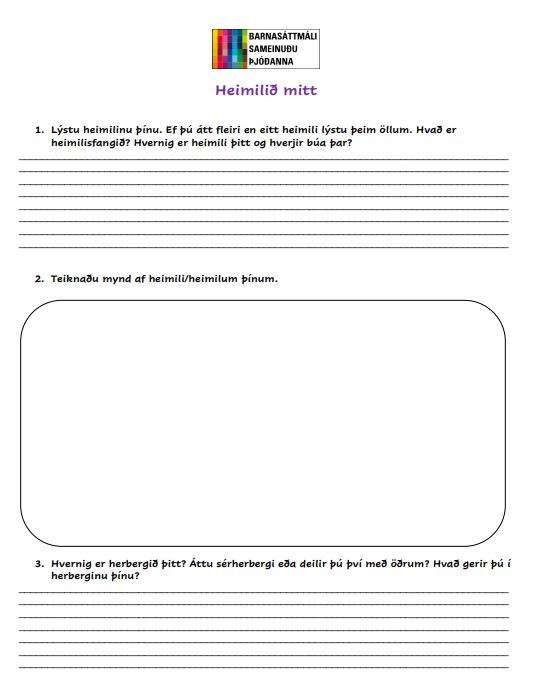 BARNASÁTTMÁLI SAMEINUÐU ÞJÓÐANNA

Heimilið mitt

1. Lýstu heimilinu þínu. Ef þú átt fleiri en eitt heimili lýstu þeim öllum. Hvað er heimilisfangið? Hvernig er heimili þitt og hverjir búa þar?

2. Teiknaðu mynd af heimili/heimilum þínum.

3. Hvernig er herbergið þitt? Áttu sérherbergi eða deilir þú því með öðrum? Hvað gerir þú í herberginu þínu?